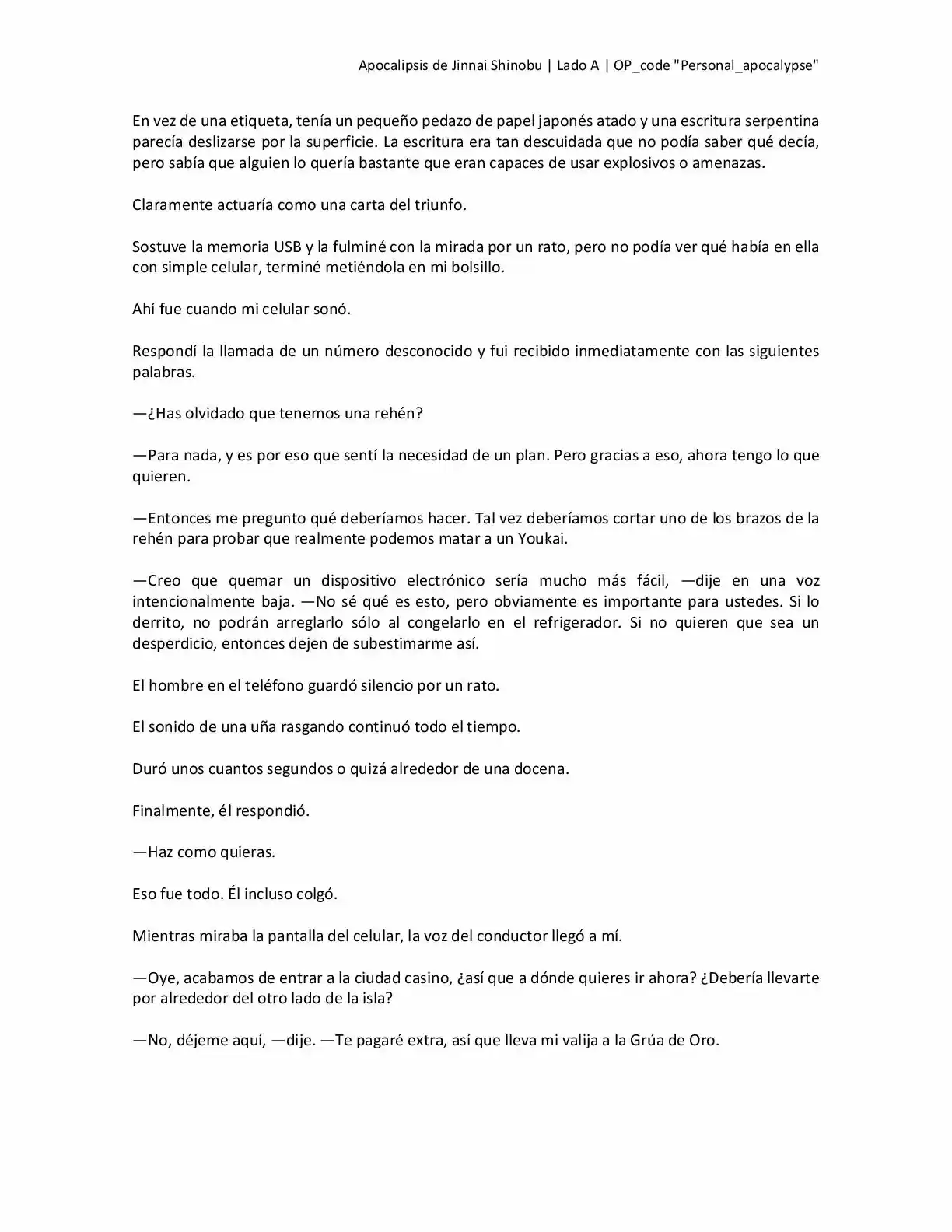 Apocalipsis de Jinnai Shinobu | Lado A | OP_code "Personal_apocalypse"

En vez de una etiqueta, tenía un pequeño pedazo de papel japonés atado y una escritura serpentina parecía deslizarse por la superficie. La escritura era tan descuidada que no podía saber qué decía, pero sabía que alguien lo quería bastante que eran capaces de usar explosivos o amenazas.

Claramente actuaría como una carta del triunfo.

Sostuve la memoria USB y la fulminé con la mirada por un rato, pero no podía ver qué había en ella con simple celular, terminé metiéndola en mi bolsillo.

Ahí fue cuando mi celular sonó.

Respondí la llamada de un número desconocido y fui recibido inmediatamente con las siguientes palabras.

—¿Has olvidado que tenemos una rehén?

—Para nada, y es por eso que sentí la necesidad de un plan. Pero gracias a eso, ahora tengo lo que quieren.

—Entonces me pregunto qué deberíamos hacer. Tal vez deberíamos cortar uno de los brazos de la rehén para probar que realmente podemos matar a un Youkai.

—Creo que quemar un dispositivo electrónico sería mucho más fácil, —dije en una voz intencionalmente baja. —No sé qué es esto, pero obviamente es importante para ustedes. Si lo derrito, no podrán arreglarlo sólo al congelarlo en el refrigerador. Si no quieren que sea un desperdicio, entonces dejen de subestimarme así.

El hombre en el teléfono guardó silencio por un rato.

El sonido de una uña rasgando continuó todo el tiempo.

Duró unos cuantos segundos o quizá alrededor de una docena.

Finalmente, él respondió.

—Haz como quieras.

Eso fue todo. Él incluso colgó.

Mientras miraba la pantalla del celular, la voz del conductor llegó a mí.

—Oye, acabamos de entrar a la ciudad casino, ¿así que a dónde quieres ir ahora? ¿Debería llevarte por alrededor del otro lado de la isla?

—No, déjeme aquí, —dije. —Te pagaré extra, así que lleva mi valija a la Grúa de Oro.